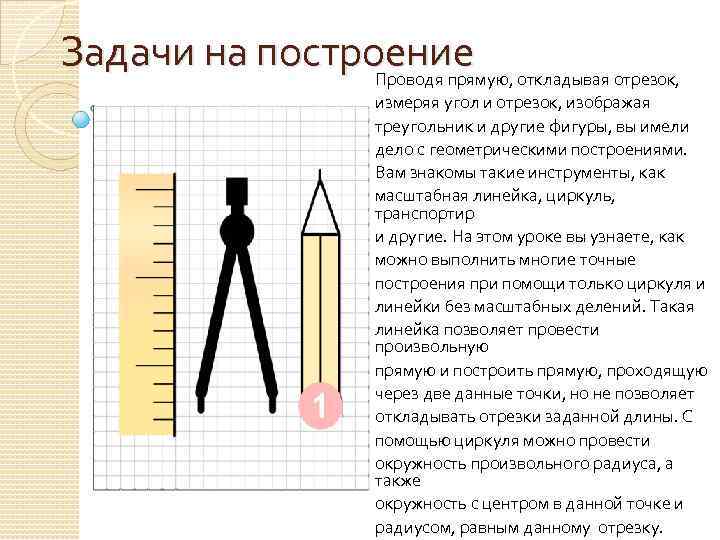 Задачи на построение

Проводя прямую, откладывая отрезок, измеряя угол и отрезок, изображая треугольник и другие фигуры, вы имели дело с геометрическими построениями. Вам знакомы такие инструменты, как масштабная линейка, циркуль, транспортир и другие. На этом уроке вы узнаете, как можно выполнить многие точные построения при помощи только циркуля и линейки без масштабных делений. Такая линейка позволяет провести произвольную прямую и построить прямую, проходящую через две данные точки, но не позволяет откладывать отрезки заданной длины. С помощью циркуля можно провести окружность произвольного радиуса, а также окружность с центром в данной точке и радиусом, равным данному отрезку.

1